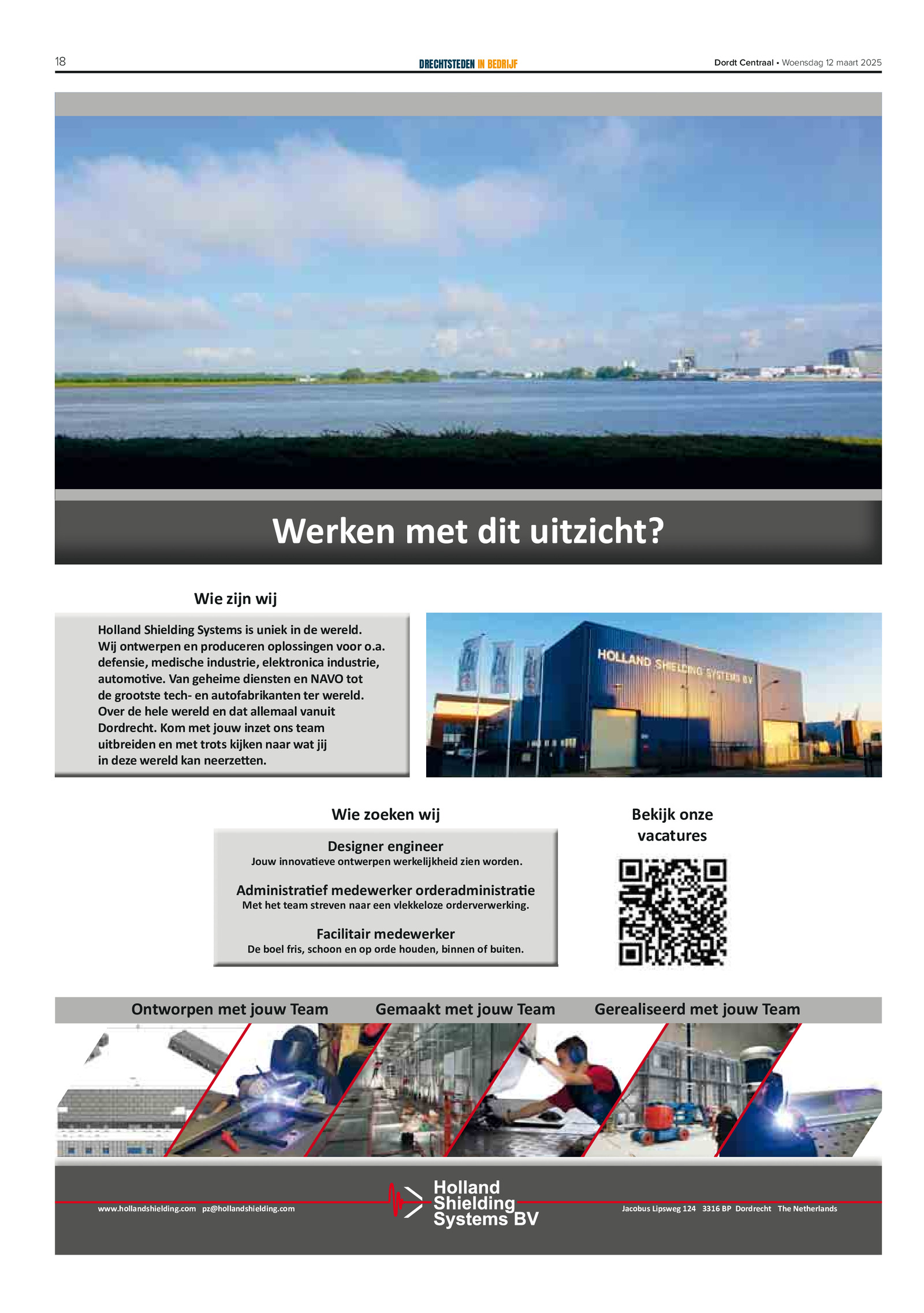 18

DRECHTSTEDEN IN BEDRIJF

Dordt Centraal • Woensdag 12 maart 2025

Werken met dit uitzicht?

Wie zijn wij

Holland Shielding Systems is uniek in de wereld. Wij ontwerpen en produceren oplossingen voor o.a. defensie, medische industrie, elektronica industrie, automotive. Van geheime diensten en NAVO tot de grootste tech- en autofabrikanten ter wereld. Over de hele wereld en dat allemaal vanuit Dordrecht. Kom met jouw inzet ons team uitbreiden en met trots kijken naar wat jij in deze wereld kan neerzetten.

HOLLAND SHIELDING SYSTEMS BV

Wie zoeken wij

Designer engineer
Jouw innovatieve ontwerpen werkelijkheid zien worden.

Administratief medewerker orderadministratie
Met het team streven naar een vlekkeloze orderverwerking.

Facilitair medewerker
De boel fris, schoon en op orde houden, binnen of buiten.

Bekijk onze vacatures

Ontworpen met jouw Team

Gemaakt met jouw Team

Gerealiseerd met jouw Team

www.hollandshielding.com pz@hollandshielding.com

Holland Shielding Systems BV

Jacobus Lipsweg 124 3316 BP Dordrecht The Netherlands